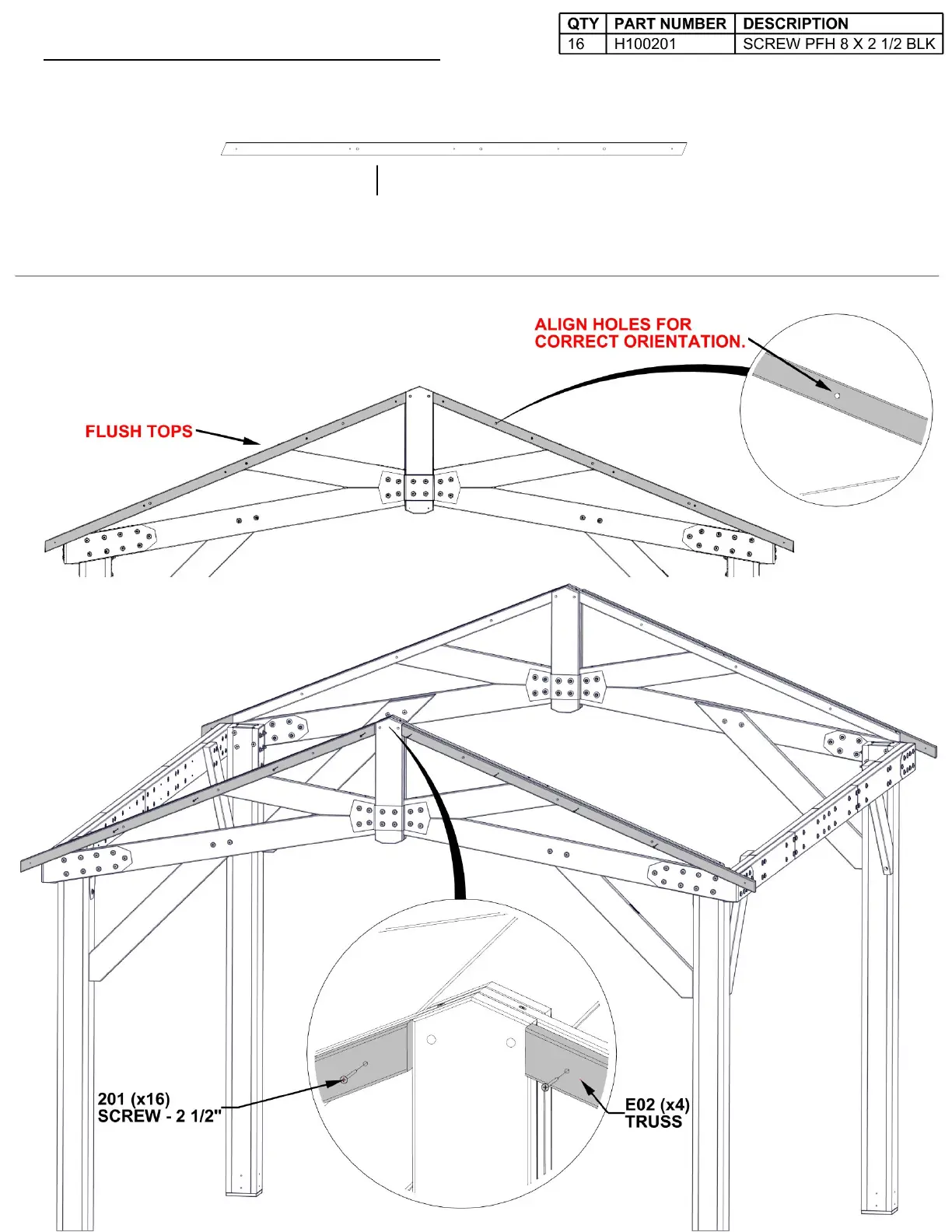 | QTY | PART NUMBER | DESCRIPTION |
|---|---|---|
| 16 | H100201 | SCREW PFH 8 X 2 1/2 BLK |

ALIGN HOLES FOR CORRECT ORIENTATION.

FLUSH TOPS

201 (x16)
SCREW - 2 1/2"

E02 (x4)
TRUSS